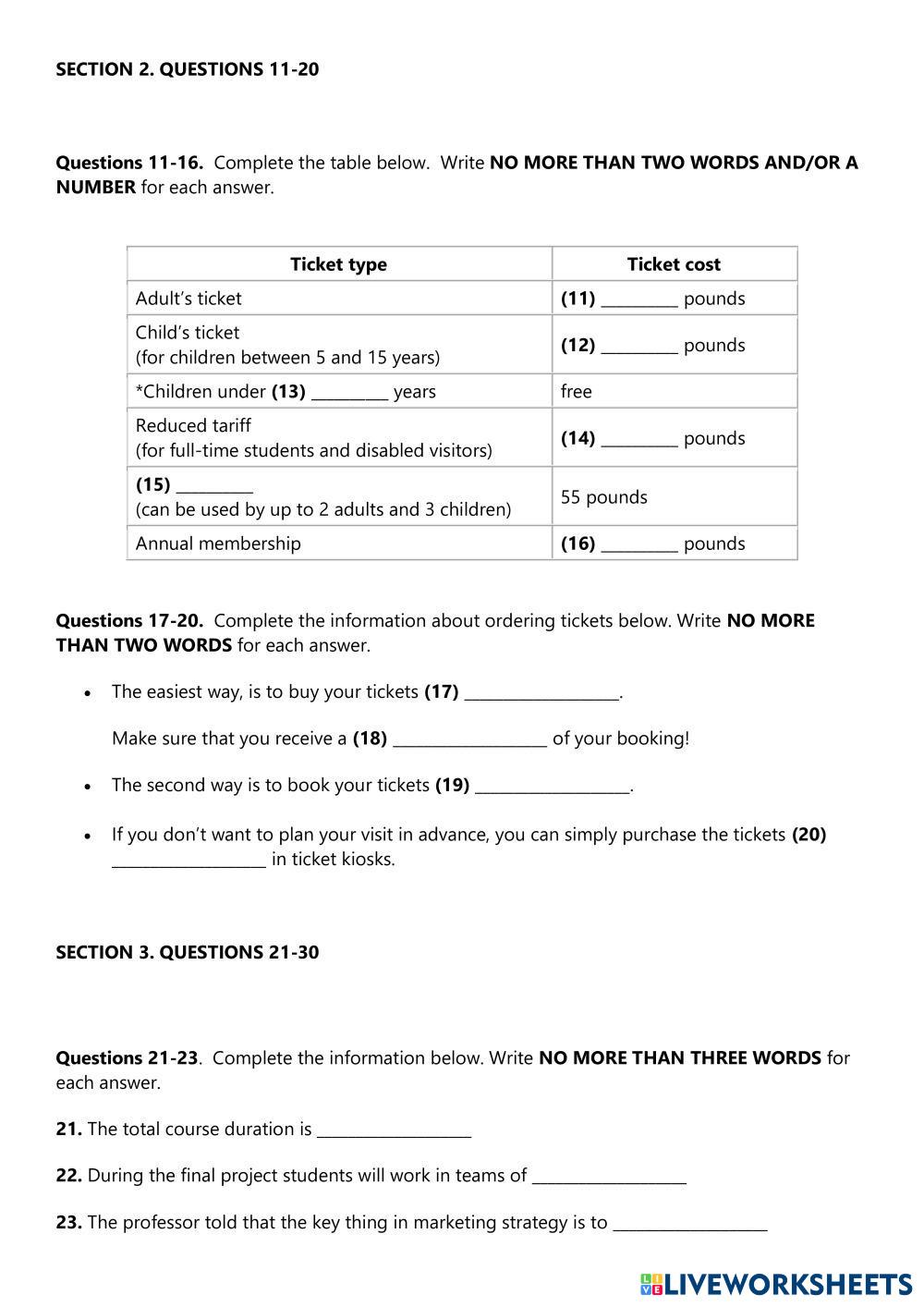 SECTION 2. QUESTIONS 11-20

Questions 11-16. Complete the table below. Write NO MORE THAN TWO WORDS AND/OR A NUMBER for each answer.

| Ticket type | Ticket cost |
|---|---|
| Adult's ticket | (11) _________ pounds |
| Child's ticket (for children between 5 and 15 years) | (12) _________ pounds |
| *Children under (13) _________ years | free |
| Reduced tariff (for full-time students and disabled visitors) | (14) _________ pounds |
| (15) _________ (can be used by up to 2 adults and 3 children) | 55 pounds |
| Annual membership | (16) _________ pounds |

Questions 17-20. Complete the information about ordering tickets below. Write NO MORE THAN TWO WORDS for each answer.

• The easiest way, is to buy your tickets (17) __________________.

Make sure that you receive a (18) __________________ of your booking!

• The second way is to book your tickets (19) __________________.

• If you don't want to plan your visit in advance, you can simply purchase the tickets (20) __________________ in ticket kiosks.

SECTION 3. QUESTIONS 21-30

Questions 21-23. Complete the information below. Write NO MORE THAN THREE WORDS for each answer.

21. The total course duration is __________________

22. During the final project students will work in teams of __________________

23. The professor told that the key thing in marketing strategy is to __________________

LIVEWORKSHEETS